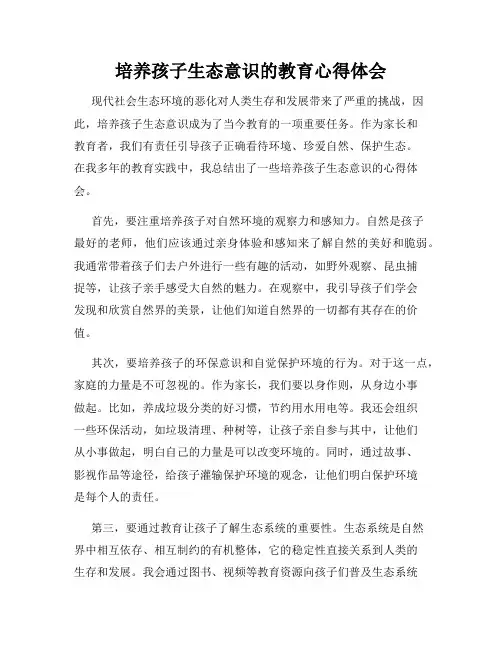 培养孩子生态意识的教育心得体会

现代社会生态环境的恶化对人类生存和发展带来了严重的挑战，因此，培养孩子生态意识成为了当今教育的一项重要任务。作为家长和教育者，我们有责任引导孩子正确看待环境、珍爱自然、保护生态。在我多年的教育实践中，我总结出了一些培养孩子生态意识的心得体会。

首先，要注重培养孩子对自然环境的观察力和感知力。自然是孩子最好的老师，他们应该通过亲身体验和感知来了解自然的美好和脆弱。我通常带着孩子们去户外进行一些有趣的活动，如野外观察、昆虫捕捉等，让孩子亲手感受大自然的魅力。在观察中，我引导孩子们学会发现和欣赏自然界的美景，让他们知道自然界的一切都有其存在的价值。

其次，要培养孩子的环保意识和自觉保护环境的行为。对于这一点，家庭的力量是不可忽视的。作为家长，我们要以身作则，从身边小事做起。比如，养成垃圾分类的好习惯，节约用水用电等。我还会组织一些环保活动，如垃圾清理、种树等，让孩子亲自参与其中，让他们从小事做起，明白自己的力量是可以改变环境的。同时，通过故事、影视作品等途径，给孩子灌输保护环境的观念，让他们明白保护环境是每个人的责任。

第三，要通过教育让孩子了解生态系统的重要性。生态系统是自然界中相互依存、相互制约的有机整体，它的稳定性直接关系到人类的生存和发展。我会通过图书、视频等教育资源向孩子们普及生态系统